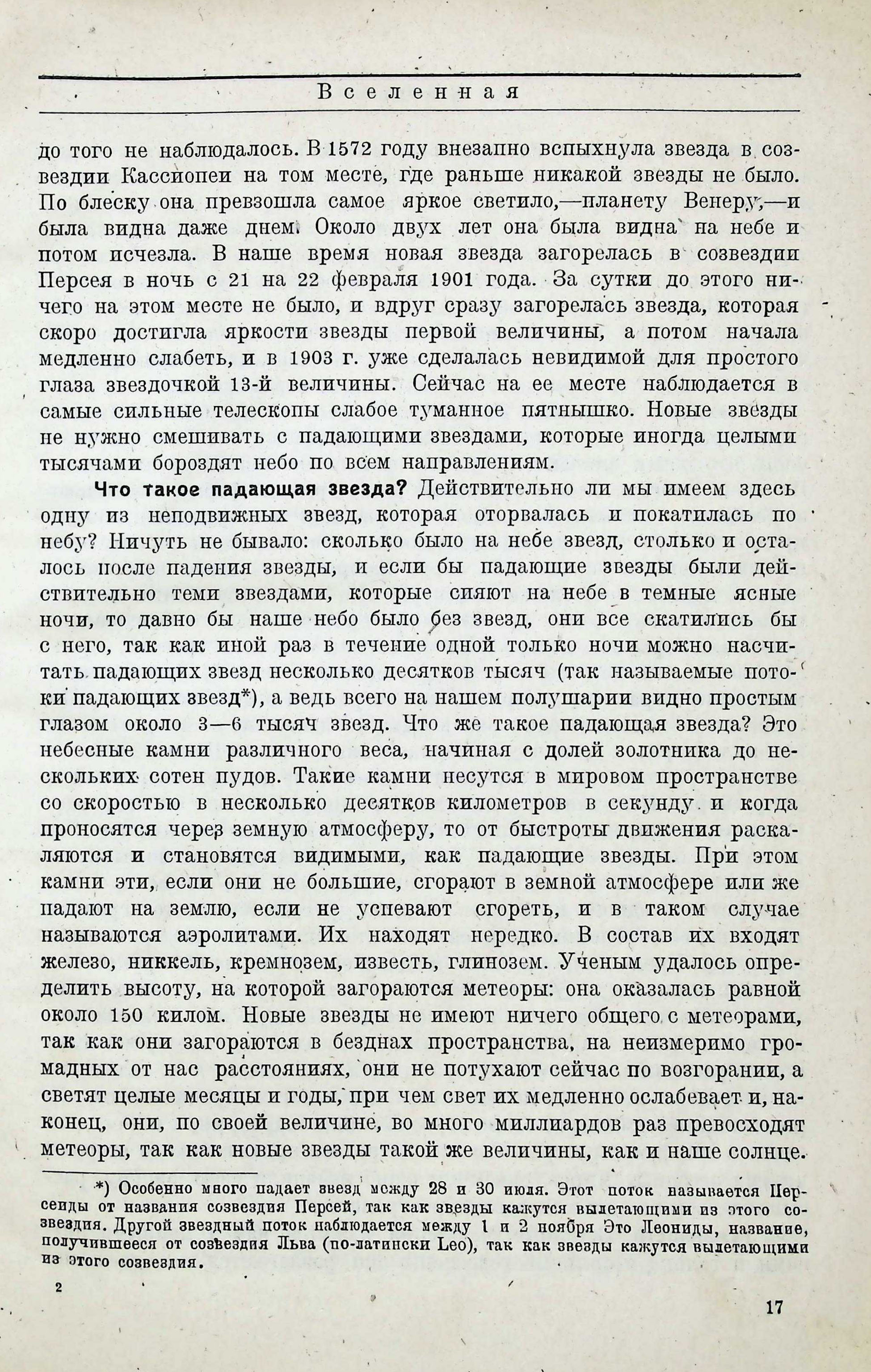 Вселенная

до того не наблюдалось. В 1572 году внезапно вспыхнула звезда в созвездии Кассиопеи на том месте, где раньше никакой звезды не было. По блеску она превзошла самое яркое светило,—планету Венеру,—и была видна даже днем. Около двух лет она была видна на небе и потом исчезла. В наше время новая звезда загорелась в созвездии Персея в ночь с 21 на 22 февраля 1901 года. За сутки до этого ничего на этом месте не было, и вдруг сразу загорелась звезда, которая скоро достигла яркости звезды первой величины, а потом начала медленно слабеть, и в 1903 г. уже сделалась невидимой для простого глаза звездочкой 13-й величины. Сейчас на ее месте наблюдается в самые сильные телескопы слабое туманное пятнышко. Новые звезды не нужно смешивать с падающими звездами, которые иногда целыми тысячами бороздят небо по всем направлениям.

Что такое падающая звезда? Действительно ли мы имеем здесь одну из неподвижных звезд, которая оторвалась и покатилась по небу? Ничуть не бывало: сколько было на небе звезд, столько и осталось после падения звезды, и если бы падающие звезды были действительно теми звездами, которые сияют на небе в темные ясные ночи, то давно бы наше небо было без звезд, они все скатились бы с него, так как иной раз в течение одной только ночи можно насчитать падающих звезд несколько десятков тысяч (так называемые потоки падающих звезд*), а ведь всего на нашем полушарии видно простым глазом около 3—6 тысяч звезд. Что же такое падающая звезда? Это небесные камни различного веса, начиная с долей золотника до нескольких сотен пудов. Такие камни несутся в мировом пространстве со скоростью в несколько десятков километров в секунду и когда проносятся через земную атмосферу, то от быстроты движения раскаляются и становятся видимыми, как падающие звезды. При этом камни эти, если они не большие, сгорают в земной атмосфере или же падают на землю, если не успевают сгореть, и в таком случае называются аэролитами. Их находят нередко. В состав их входят железо, никкель, кремнозем, известь, глинозем. Ученым удалось определить высоту, на которой загораются метеоры: она оказалась равной около 150 килом. Новые звезды не имеют ничего общего с метеорами, так как они загораются в безднах пространства, на неизмеримо громадных от нас расстояниях, они не потухают сейчас по возгорании, а светят целые месяцы и годы, при чем свет их медленно ослабевает и, наконец, они, по своей величине, во много миллиардов раз превосходят метеоры, так как новые звезды такой же величины, как и наше солнце.

*) Особенно много падает звезд между 28 и 30 июля. Этот поток называется Персеиды от названия созвездия Персей, так как звезды кажутся вылетающими из этого созвездия. Другой звездный поток наблюдается между 1 и 2 ноября Это Леониды, название, получившееся от созвездия Льва (по-латински Leo), так как звезды кажутся вылетающими из этого созвездия.

2

17